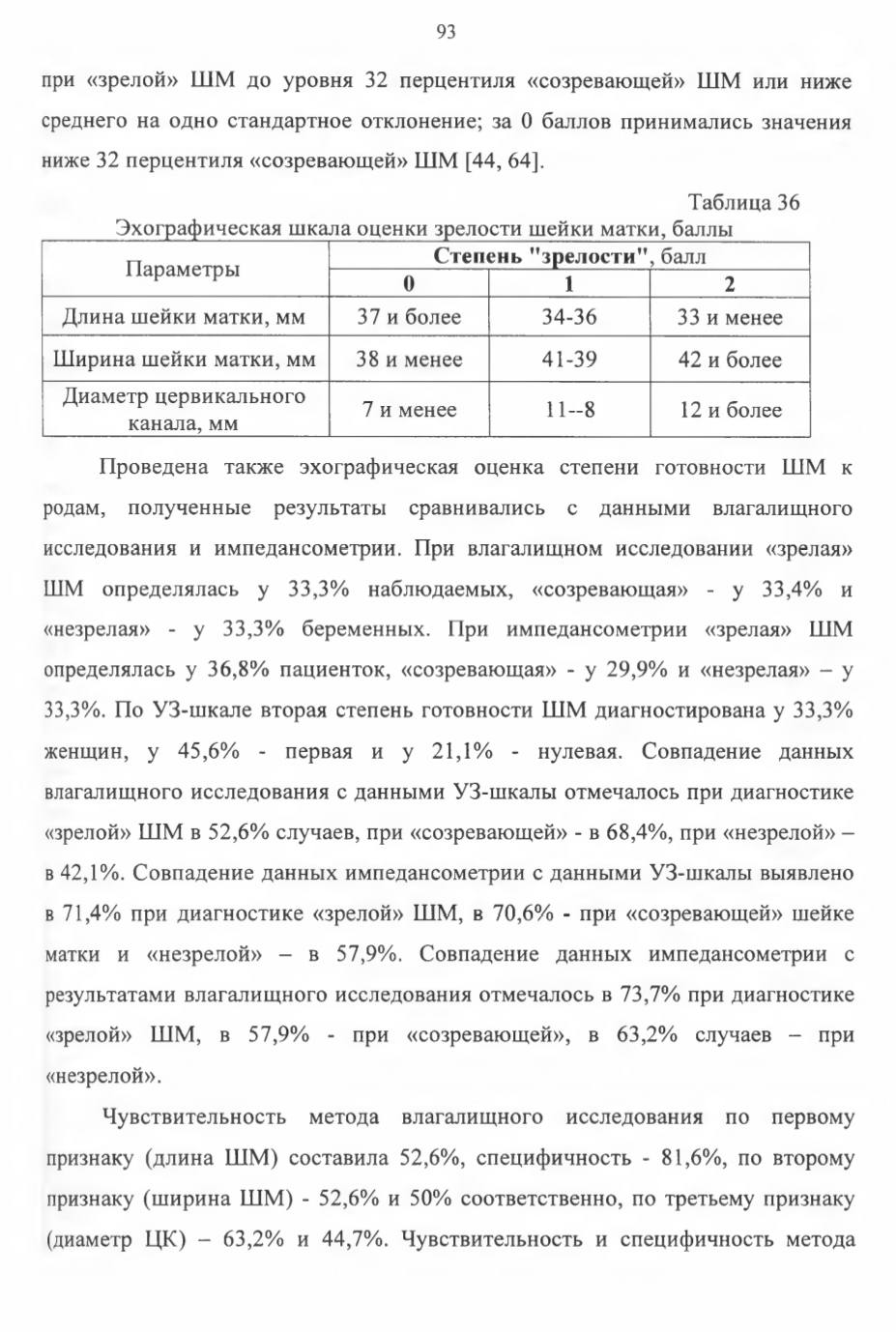 93

при «зрелой» ШМ до уровня 32 перцентиля «созревающей» ШМ или ниже среднего на одно стандартное отклонение; за 0 баллов принимались значения ниже 32 перцентиля «созревающей» ШМ [44, 64].

Таблица 36

Эхографическая шкала оценки зрелости шейки матки, баллы

| Параметры | Степень "зрелости", балл | | |
|---|---|---|---|
| | 0 | 1 | 2 |
| Длина шейки матки, мм | 37 и более | 34-36 | 33 и менее |
| Ширина шейки матки, мм | 38 и менее | 41-39 | 42 и более |
| Диаметр цервикального канала, мм | 7 и менее | 11--8 | 12 и более |

Проведена также эхографическая оценка степени готовности ШМ к родам, полученные результаты сравнивались с данными влагалищного исследования и импедансометрии. При влагалищном исследовании «зрелая» ШМ определялась у 33,3% наблюдаемых, «созревающая» - у 33,4% и «незрелая» - у 33,3% беременных. При импедансометрии «зрелая» ШМ определялась у 36,8% пациенток, «созревающая» - у 29,9% и «незрелая» – у 33,3%. По УЗ-шкале вторая степень готовности ШМ диагностирована у 33,3% женщин, у 45,6% - первая и у 21,1% - нулевая. Совпадение данных влагалищного исследования с данными УЗ-шкалы отмечалось при диагностике «зрелой» ШМ в 52,6% случаев, при «созревающей» - в 68,4%, при «незрелой» – в 42,1%. Совпадение данных импедансометрии с данными УЗ-шкалы выявлено в 71,4% при диагностике «зрелой» ШМ, в 70,6% - при «созревающей» шейке матки и «незрелой» – в 57,9%. Совпадение данных импедансометрии с результатами влагалищного исследования отмечалось в 73,7% при диагностике «зрелой» ШМ, в 57,9% - при «созревающей», в 63,2% случаев – при «незрелой».

Чувствительность метода влагалищного исследования по первому признаку (длина ШМ) составила 52,6%, специфичность - 81,6%, по второму признаку (ширина ШМ) - 52,6% и 50% соответственно, по третьему признаку (диаметр ЦК) – 63,2% и 44,7%. Чувствительность и специфичность метода